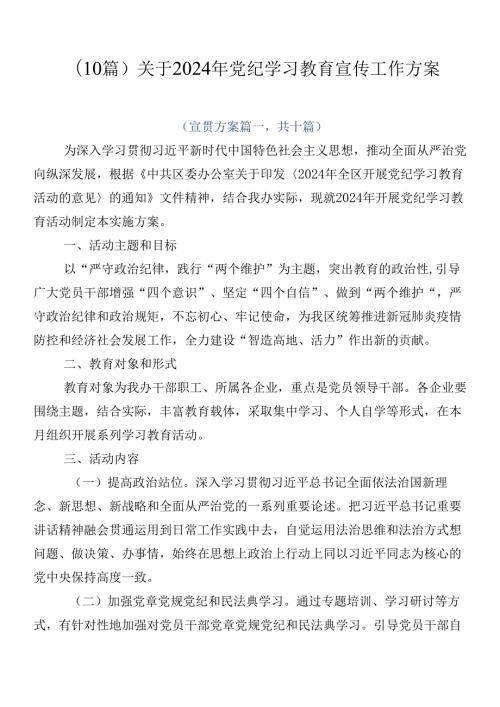 （10篇）关于2024年党纪学习教育宣传工作方案

（宣贯方案篇一，共十篇）

为深入学习贯彻习近平新时代中国特色社会主义思想，推动全面从严治党向纵深发展，根据《中共区委办公室关于印发〈2024年全区开展党纪学习教育活动的意见〉的通知》文件精神，结合我办实际，现就2024年开展党纪学习教育活动制定本实施方案。

一、活动主题和目标

以“严守政治纪律，践行“两个维护”为主题，突出教育的政治性，引导广大党员干部增强“四个意识”、坚定“四个自信”、做到“两个维护“，严守政治纪律和政治规矩，不忘初心、牢记使命，为我区统筹推进新冠肺炎疫情防控和经济社会发展工作，全力建设“智造高地、活力”作出新的贡献。

二、教育对象和形式

教育对象为我办干部职工、所属各企业，重点是党员领导干部。各企业要围绕主题，结合实际，丰富教育载体，采取集中学习、个人自学等形式，在本月组织开展系列学习教育活动。

三、活动内容

（一）提高政治站位。深入学习贯彻习近平总书记全面依法治国新理念、新思想、新战略和全面从严治党的一系列重要论述。把习近平总书记重要讲话精神融会贯通运用到日常工作实践中去，自觉运用法治思维和法治方式想问题、做决策、办事情，始终在思想上政治上行动上同以习近平同志为核心的党中央保持高度一致。

（二）加强党章党规党纪和民法典学习。通过专题培训、学习研讨等方式，有针对性地加强对党员干部党章党规党纪和民法典学习。引导党员干部自